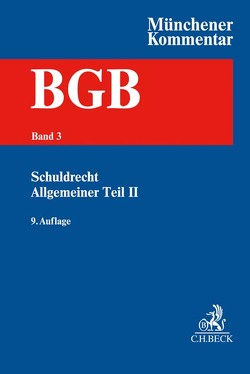 Münchener Kommentar

BGB

Band 3

Schuldrecht
Allgemeiner Teil II

9. Auflage

B

C.H.BECK